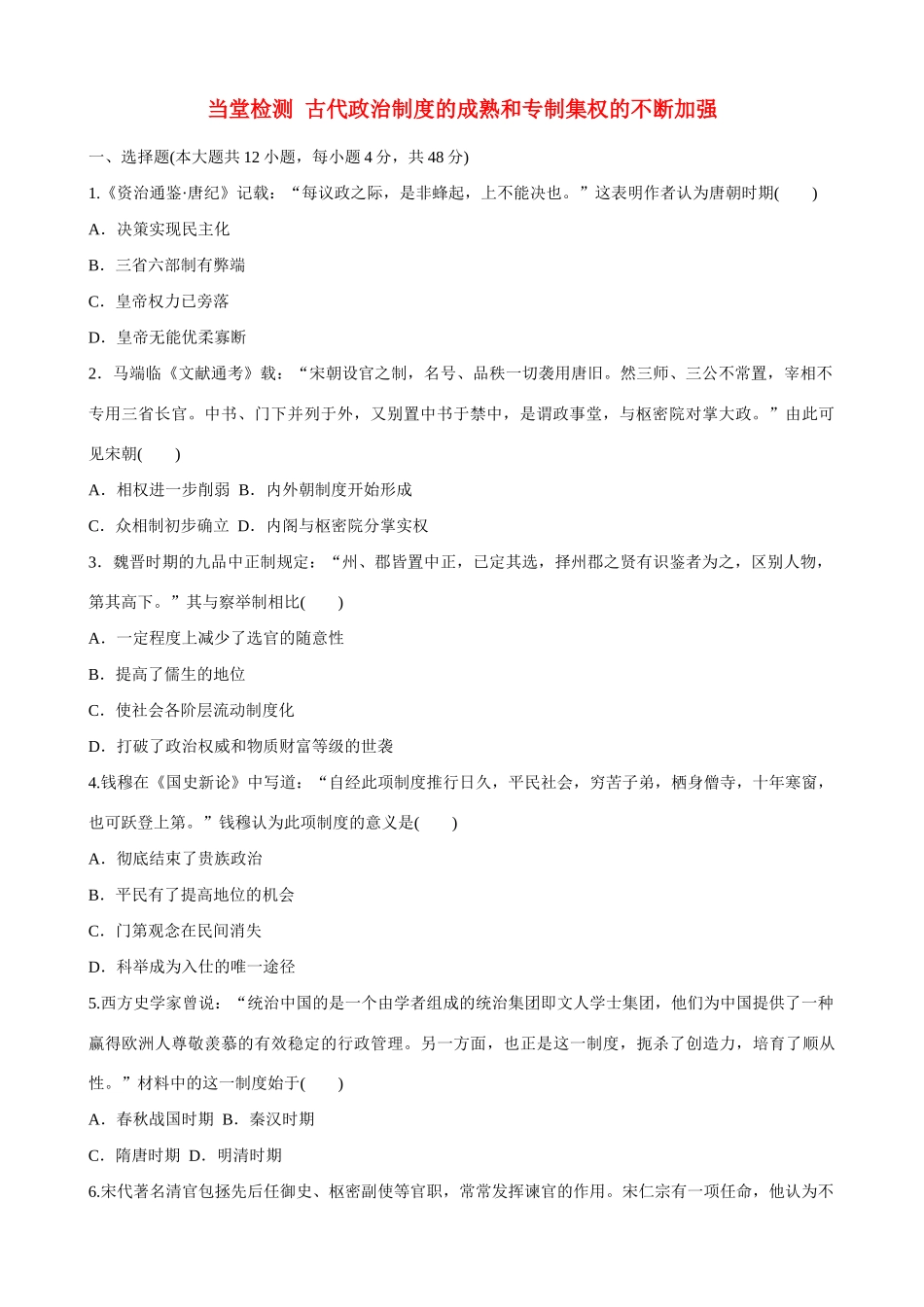 当堂检测 古代政治制度的成熟和专制集权的不断加强

一、选择题(本大题共 12 小题，每小题 4 分，共 48 分)

1.《资治通鉴·唐纪》记载：“每议政之际，是非蜂起，上不能决也。”这表明作者认为唐朝时期(　　)

A．决策实现民主化

B．三省六部制有弊端

C．皇帝权力已旁落

D．皇帝无能优柔寡断

2．马端临《文献通考》载：“宋朝设官之制，名号、品秩一切袭用唐旧。然三师、三公不常置，宰相不专用三省长官。中书、门下并列于外，又别置中书于禁中，是谓政事堂，与枢密院对掌大政。”由此可见宋朝(　　)

A．相权进一步削弱 B．内外朝制度开始形成

C．众相制初步确立 D．内阁与枢密院分掌实权

3．魏晋时期的九品中正制规定：“州、郡皆置中正，已定其选，择州郡之贤有识鉴者为之，区别人物，第其高下。”其与察举制相比(　　)

A．一定程度上减少了选官的随意性

B．提高了儒生的地位

C．使社会各阶层流动制度化

D．打破了政治权威和物质财富等级的世袭

4.钱穆在《国史新论》中写道：“自经此项制度推行日久，平民社会，穷苦子弟，栖身僧寺，十年寒窗，也可跃登上第。”钱穆认为此项制度的意义是(　　)

A．彻底结束了贵族政治

B．平民有了提高地位的机会

C．门第观念在民间消失

D．科举成为入仕的唯一途径

5.西方史学家曾说：“统治中国的是一个由学者组成的统治集团即文人学士集团，他们为中国提供了一种赢得欧洲人尊敬羡慕的有效稳定的行政管理。另一方面，也正是这一制度，扼杀了创造力，培育了顺从性。”材料中的这一制度始于(　　)

A．春秋战国时期 B．秦汉时期

C．隋唐时期 D．明清时期

6.宋代著名清官包拯先后任御史、枢密副使等官职，常常发挥谏官的作用。宋仁宗有一项任命，他认为不